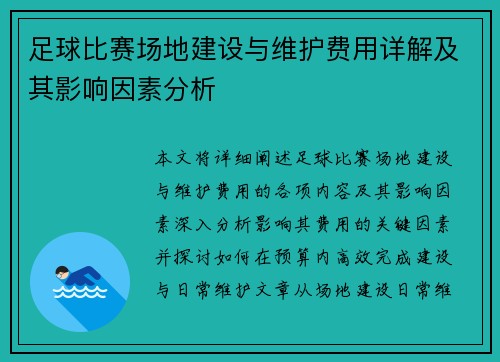 足球比赛场地建设与维护费用详解及其影响因素分析

本文将详细阐述足球比赛场地建设与维护费用的各项内容及其影响因素深入分析影响其费用的关键因素并探讨如何在预算内高效完成建设与日常维护文章从场地建设日常维